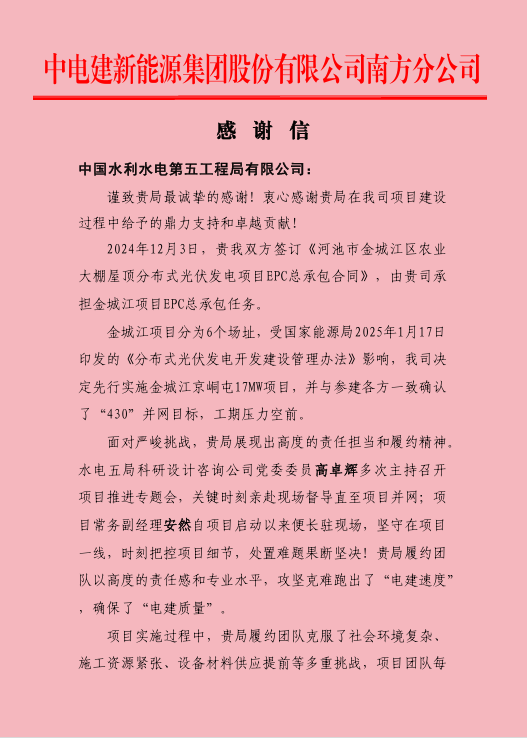 中电建新能源集团股份有限公司南方分公司

感 谢 信

中国水利水电第五工程局有限公司：

谨致贵局最诚挚的感谢！衷心感谢贵局在我司项目建设过程中给予的鼎力支持和卓越贡献！

2024年12月3日，贵我双方签订《河池市金城江区农业大棚屋顶分布式光伏发电项目EPC总承包合同》，由贵司承担金城江项目EPC总承包任务。

金城江项目分为6个场址，受国家能源局2025年1月17日印发的《分布式光伏发电开发建设管理办法》影响，我司决定先行实施金城江京峒屯17MW项目，并与参建各方一致确认了“430”并网目标，工期压力空前。

面对严峻挑战，贵局展现出高度的责任担当和履约精神。水电五局科研设计咨询公司党委委员高卓辉多次主持召开项目推进专题会，关键时刻亲赴现场督导直至项目并网；项目常务副经理安然自项目启动以来便长驻现场，坚守在项目一线，时刻把控项目细节，处置难题果断坚决！贵局履约团队以高度的责任感和专业水平，攻坚克难跑出了“电建速度”，确保了“电建质量”。

项目实施过程中，贵局履约团队克服了社会环境复杂、施工资源紧张、设备材料供应提前等多重挑战，项目团队每